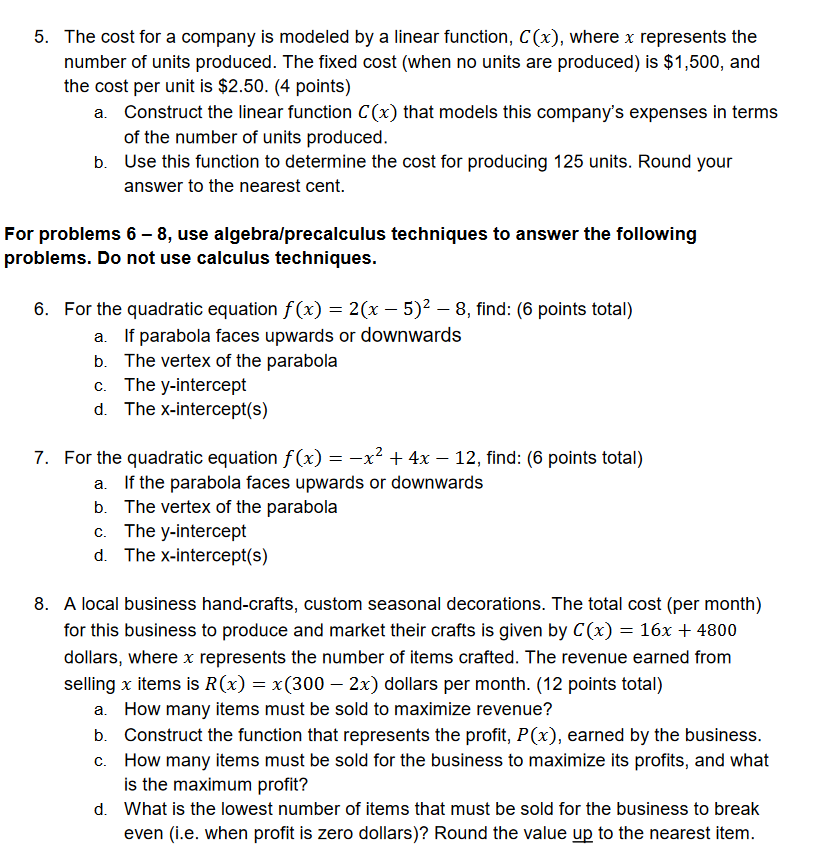 5. The cost for a company is modeled by a linear function, $C(x)$, where $x$ represents the number of units produced. The fixed cost (when no units are produced) is \$1,500, and the cost per unit is \$2.50. (4 points)

a. Construct the linear function $C(x)$ that models this company's expenses in terms of the number of units produced.

b. Use this function to determine the cost for producing 125 units. Round your answer to the nearest cent.

For problems 6 – 8, use algebra/precalculus techniques to answer the following problems. Do not use calculus techniques.

6. For the quadratic equation $f(x) = 2(x-5)^2 - 8$, find: (6 points total)

a. If parabola faces upwards or downwards

b. The vertex of the parabola

c. The y-intercept

d. The x-intercept(s)

7. For the quadratic equation $f(x) = -x^2 + 4x - 12$, find: (6 points total)

a. If the parabola faces upwards or downwards

b. The vertex of the parabola

c. The y-intercept

d. The x-intercept(s)

8. A local business hand-crafts, custom seasonal decorations. The total cost (per month) for this business to produce and market their crafts is given by $C(x) = 16x + 4800$ dollars, where $x$ represents the number of items crafted. The revenue earned from selling $x$ items is $R(x) = x(300 - 2x)$ dollars per month. (12 points total)

a. How many items must be sold to maximize revenue?

b. Construct the function that represents the profit, $P(x)$, earned by the business.

c. How many items must be sold for the business to maximize its profits, and what is the maximum profit?

d. What is the lowest number of items that must be sold for the business to break even (i.e. when profit is zero dollars)? Round the value up to the nearest item.